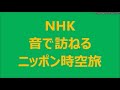 NHK
音で訪ねる
ニッポン時空旅